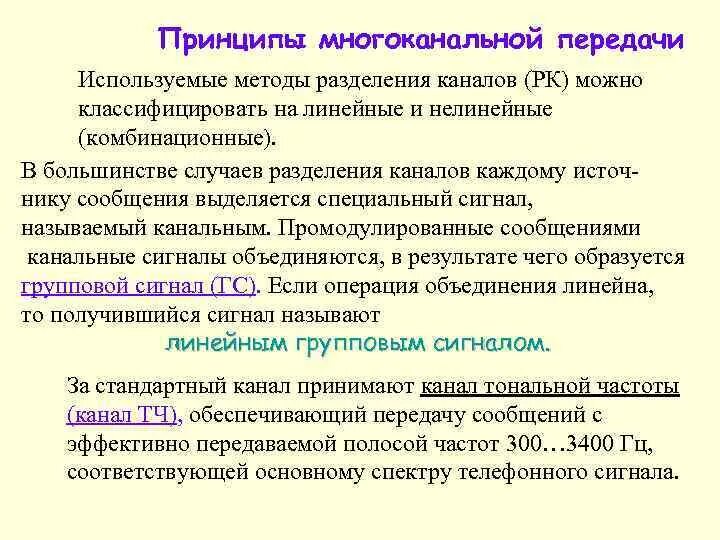 Принципы многоканальной передачи

Используемые методы разделения каналов (РК) можно классифицировать на линейные и нелинейные (комбинационные).

В большинстве случаев разделения каналов каждому источнику сообщения выделяется специальный сигнал, называемый канальным. Промодулированные сообщениями канальные сигналы объединяются, в результате чего образуется групповой сигнал (ГС). Если операция объединения линейна, то получившийся сигнал называют

линейным групповым сигналом.

За стандартный канал принимают канал тональной частоты (канал ТЧ), обеспечивающий передачу сообщений с эффективно передаваемой полосой частот 300…3400 Гц, соответствующей основному спектру телефонного сигнала.